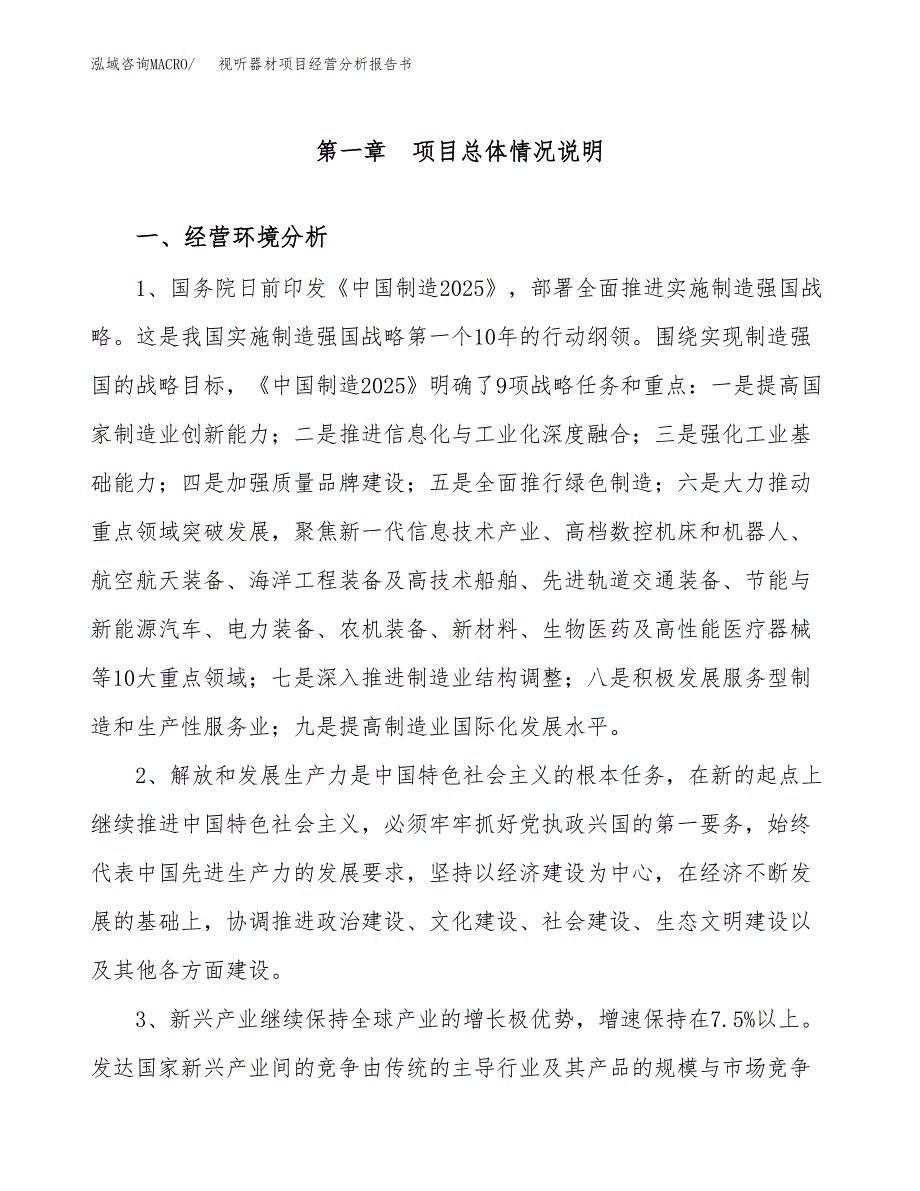 泓域咨询MACRO/　　视听器材项目经营分析报告书

第一章　项目总体情况说明

一、经营环境分析

1、国务院日前印发《中国制造2025》，部署全面推进实施制造强国战略。这是我国实施制造强国战略第一个10年的行动纲领。围绕实现制造强国的战略目标，《中国制造2025》明确了9项战略任务和重点：一是提高国家制造业创新能力；二是推进信息化与工业化深度融合；三是强化工业基础能力；四是加强质量品牌建设；五是全面推行绿色制造；六是大力推动重点领域突破发展，聚焦新一代信息技术产业、高档数控机床和机器人、航空航天装备、海洋工程装备及高技术船舶、先进轨道交通装备、节能与新能源汽车、电力装备、农机装备、新材料、生物医药及高性能医疗器械等10大重点领域；七是深入推进制造业结构调整；八是积极发展服务型制造和生产性服务业；九是提高制造业国际化发展水平。

2、解放和发展生产力是中国特色社会主义的根本任务，在新的起点上继续推进中国特色社会主义，必须牢牢抓好党执政兴国的第一要务，始终代表中国先进生产力的发展要求，坚持以经济建设为中心，在经济不断发展的基础上，协调推进政治建设、文化建设、社会建设、生态文明建设以及其他各方面建设。

3、新兴产业继续保持全球产业的增长极优势，增速保持在7.5%以上。发达国家新兴产业间的竞争由传统的主导行业及其产品的规模与市场竞争